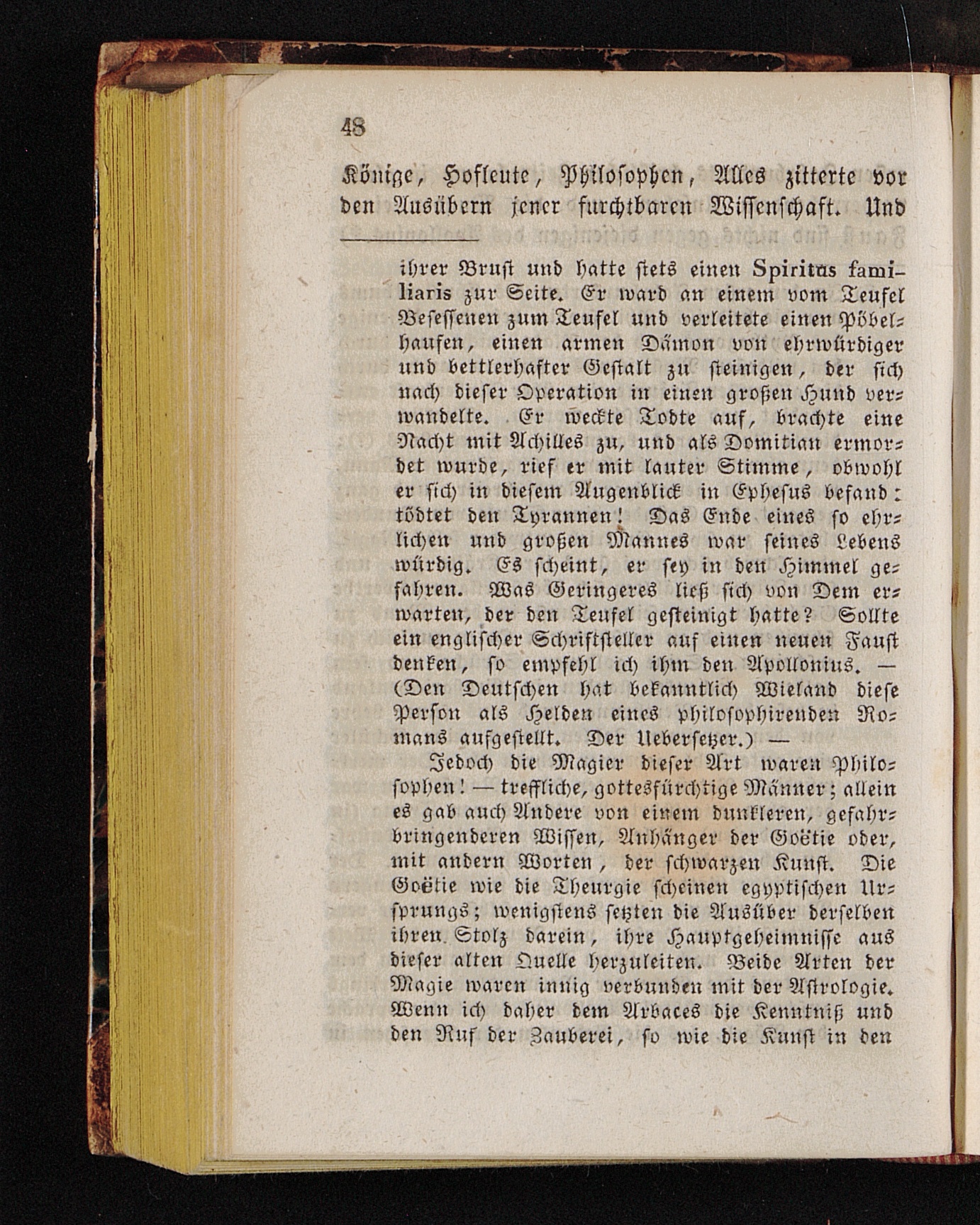 48

Könige, Hofleute, Philosophen, Alles zitterte vor den Ausübern jener furchtbaren Wissenschaft. Und

ihrer Brust und hatte stets einen Spiritus familiaris zur Seite. Er ward an einem vom Teufel Besessenen zum Teufel und verleitete einen Pöbelhaufen, einen armen Dämon von ehrwürdiger und bettlerhafter Gestalt zu steinigen, der sich nach dieser Operation in einen großen Hund verwandelte. Er weckte Todte auf, brachte eine Nacht mit Achilles zu, und als Domitian ermordet wurde, rief er mit lauter Stimme, obwohl er sich in diesem Augenblick in Ephesus befand: tödtet den Tyrannen! Das Ende eines so ehrlichen und großen Mannes war seines Lebens würdig. Es scheint, er sey in den Himmel gefahren. Was Geringeres ließ sich von Dem erwarten, der den Teufel gesteinigt hatte? Sollte ein englischer Schriftsteller auf einen neuen Faust denken, so empfehl ich ihm den Apollonius. — (Den Deutschen hat bekanntlich Wieland diese Person als Helden eines philosophirenden Romans aufgestellt. Der Uebersetzer.) —

Jedoch die Magier dieser Art waren Philosophen! — treffliche, gottesfürchtige Männer; allein es gab auch Andere von einem dunkleren, gefahrbringenderen Wissen, Anhänger der Goëtie oder, mit andern Worten, der schwarzen Kunst. Die Goëtie wie die Theurgie scheinen egyptischen Ursprungs; wenigstens setzten die Ausüber derselben ihren Stolz darein, ihre Hauptgeheimnisse aus dieser alten Quelle herzuleiten. Beide Arten der Magie waren innig verbunden mit der Astrologie. Wenn ich daher dem Arbaces die Kenntniß und den Ruf der Zauberei, so wie die Kunst in den